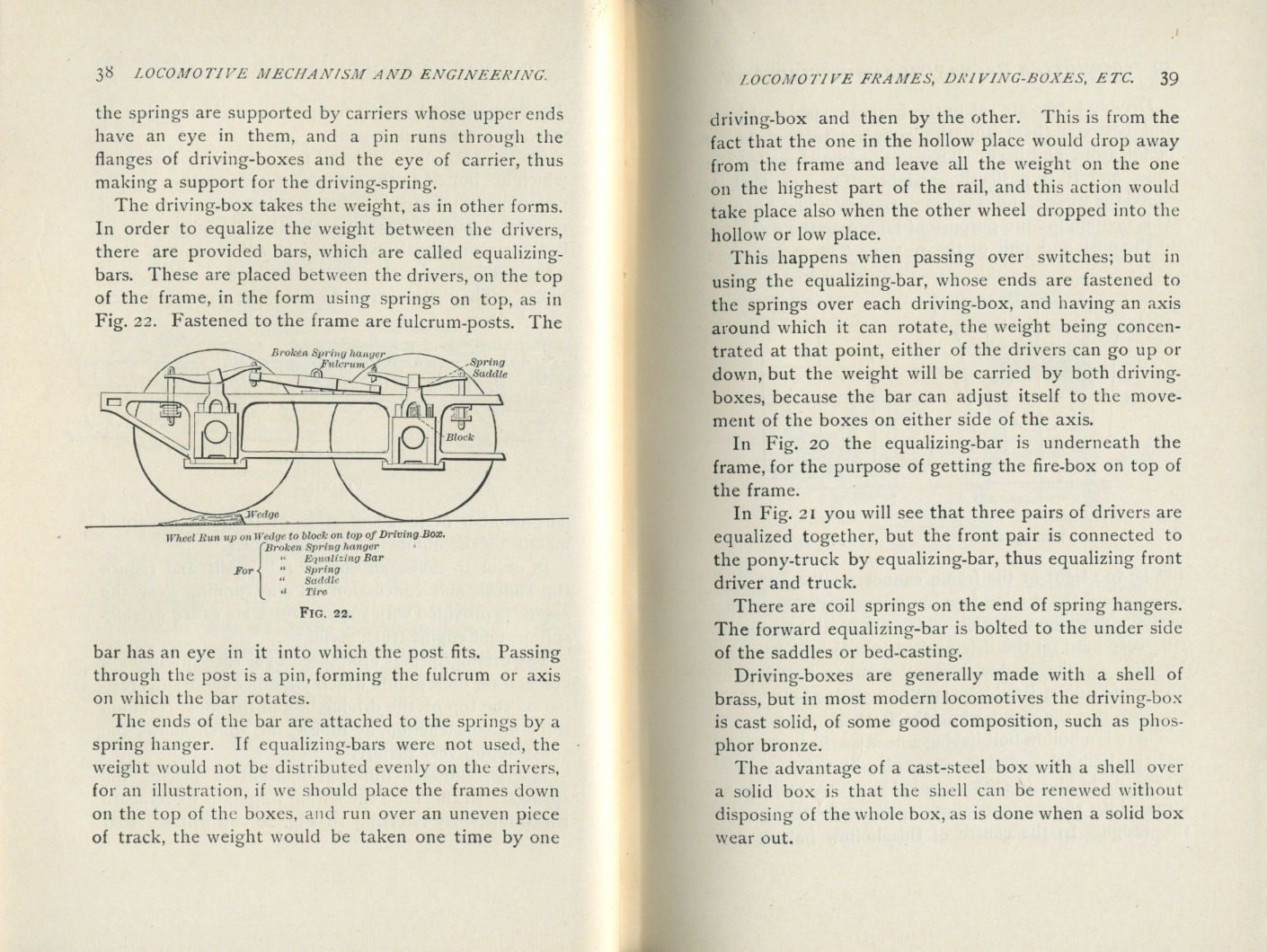 38 LOCOMOTIVE MECHANISM AND ENGINEERING.

the springs are supported by carriers whose upper ends have an eye in them, and a pin runs through the flanges of driving-boxes and the eye of carrier, thus making a support for the driving-spring.

The driving-box takes the weight, as in other forms. In order to equalize the weight between the drivers, there are provided bars, which are called equalizing-bars. These are placed between the drivers, on the top of the frame, in the form using springs on top, as in Fig. 22. Fastened to the frame are fulcrum-posts. The

Broken Spring hanger
Fulcrum
Spring
Saddle
Block
Wedge

Wheel Run up on Wedge to block on top of Driving Box.
For Broken Spring hanger
" Equalizing Bar
" Spring
" Saddle
" Tire

FIG. 22.

bar has an eye in it into which the post fits. Passing through the post is a pin, forming the fulcrum or axis on which the bar rotates.

The ends of the bar are attached to the springs by a spring hanger. If equalizing-bars were not used, the weight would not be distributed evenly on the drivers, for an illustration, if we should place the frames down on the top of the boxes, and run over an uneven piece of track, the weight would be taken one time by one

LOCOMOTIVE FRAMES, DRIVING-BOXES, ETC. 39

driving-box and then by the other. This is from the fact that the one in the hollow place would drop away from the frame and leave all the weight on the one on the highest part of the rail, and this action would take place also when the other wheel dropped into the hollow or low place.

This happens when passing over switches; but in using the equalizing-bar, whose ends are fastened to the springs over each driving-box, and having an axis around which it can rotate, the weight being concentrated at that point, either of the drivers can go up or down, but the weight will be carried by both driving-boxes, because the bar can adjust itself to the movement of the boxes on either side of the axis.

In Fig. 20 the equalizing-bar is underneath the frame, for the purpose of getting the fire-box on top of the frame.

In Fig. 21 you will see that three pairs of drivers are equalized together, but the front pair is connected to the pony-truck by equalizing-bar, thus equalizing front driver and truck.

There are coil springs on the end of spring hangers. The forward equalizing-bar is bolted to the under side of the saddles or bed-casting.

Driving-boxes are generally made with a shell of brass, but in most modern locomotives the driving-box is cast solid, of some good composition, such as phosphor bronze.

The advantage of a cast-steel box with a shell over a solid box is that the shell can be renewed without disposing of the whole box, as is done when a solid box wear out.